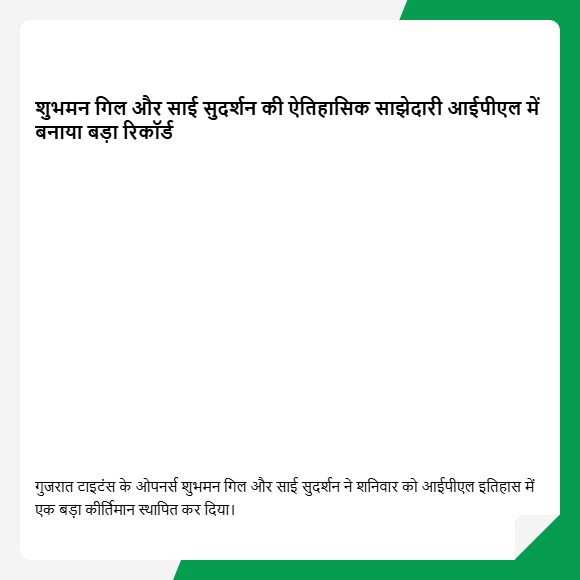 शुभमन गिल और साई सुदर्शन की ऐतिहासिक साझेदारी आईपीएल में बनाया बड़ा रिकॉर्ड

गुजरात टाइटंस के ओपनर्स शुभमन गिल और साई सुदर्शन ने शनिवार को आईपीएल इतिहास में एक बड़ा कीर्तिमान स्थापित कर दिया।